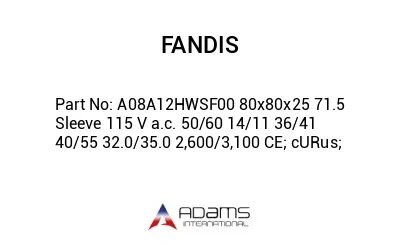 FANDIS

Part No: A08A12HWSF00 80x80x25 71.5 Sleeve 115 V a.c. 50/60 14/11 36/41 40/55 32.0/35.0 2,600/3,100 CE; cURus;

ADAMS
INTERNATIONAL